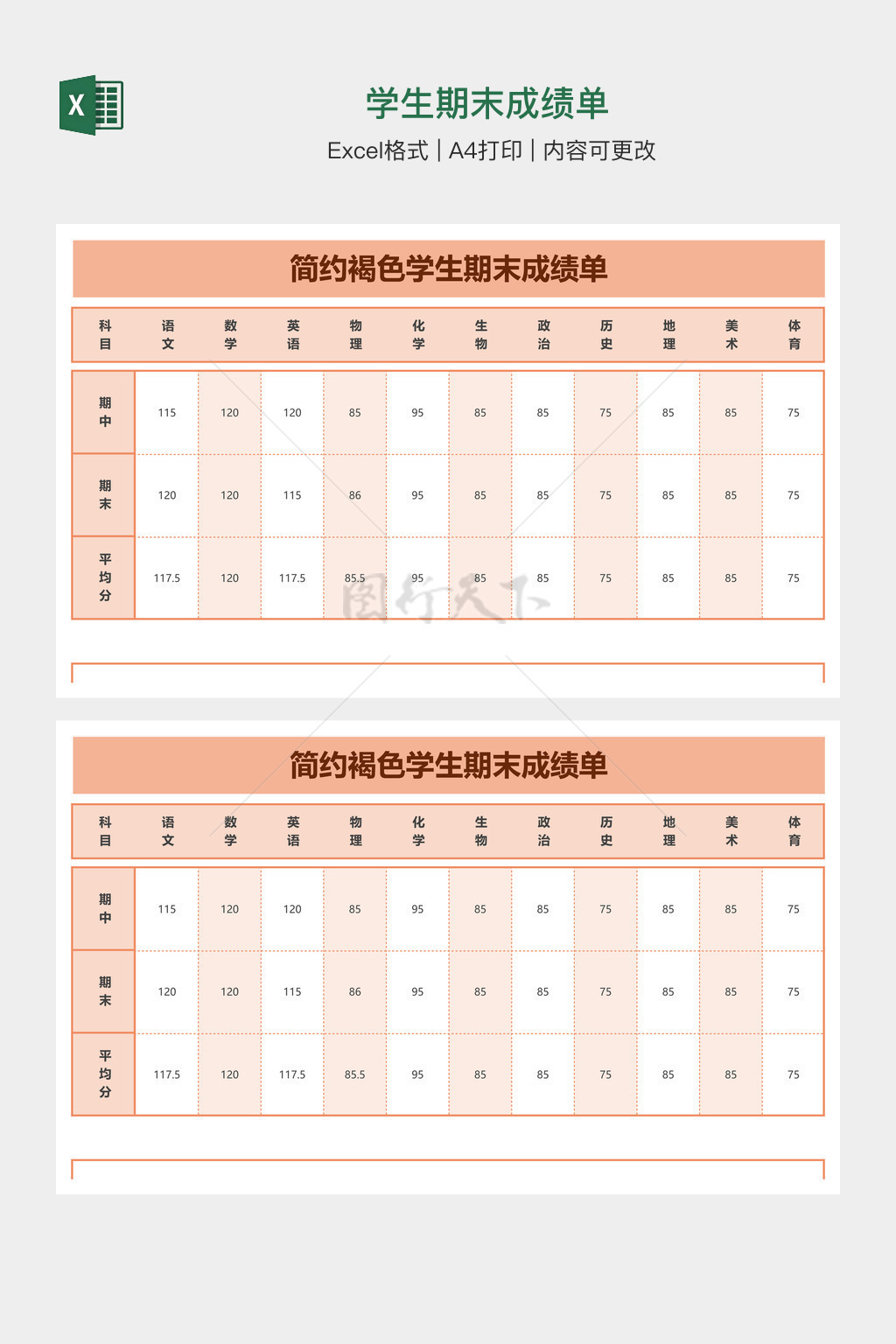 X

学生期末成绩单

Excel格式 | A4打印 | 内容可更改

简约褐色学生期末成绩单

| 科目 | 语文 | 数学 | 英语 | 物理 | 化学 | 生物 | 政治 | 历史 | 地理 | 美术 | 体育 |
|---|---|---|---|---|---|---|---|---|---|---|---|
| 期中 | 115 | 120 | 120 | 85 | 95 | 85 | 85 | 75 | 85 | 85 | 75 |
| 期末 | 120 | 120 | 115 | 86 | 95 | 85 | 85 | 75 | 85 | 85 | 75 |
| 平均分 | 117.5 | 120 | 117.5 | 85.5 | 95 | 85 | 85 | 75 | 85 | 85 | 75 |

图行天下

简约褐色学生期末成绩单

| 科目 | 语文 | 数学 | 英语 | 物理 | 化学 | 生物 | 政治 | 历史 | 地理 | 美术 | 体育 |
|---|---|---|---|---|---|---|---|---|---|---|---|
| 期中 | 115 | 120 | 120 | 85 | 95 | 85 | 85 | 75 | 85 | 85 | 75 |
| 期末 | 120 | 120 | 115 | 86 | 95 | 85 | 85 | 75 | 85 | 85 | 75 |
| 平均分 | 117.5 | 120 | 117.5 | 85.5 | 95 | 85 | 85 | 75 | 85 | 85 | 75 |